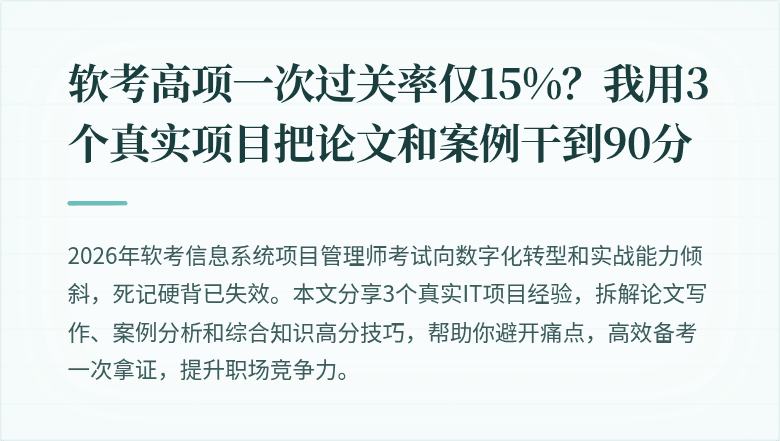 软考高项一次过关率仅15%？我用3个真实项目把论文和案例干到90分

2026年软考信息系统项目管理师考试向数字化转型和实战能力倾斜，死记硬背已失效。本文分享3个真实IT项目经验，拆解论文写作、案例分析和综合知识高分技巧，帮助你避开痛点，高效备考一次拿证，提升职场竞争力。